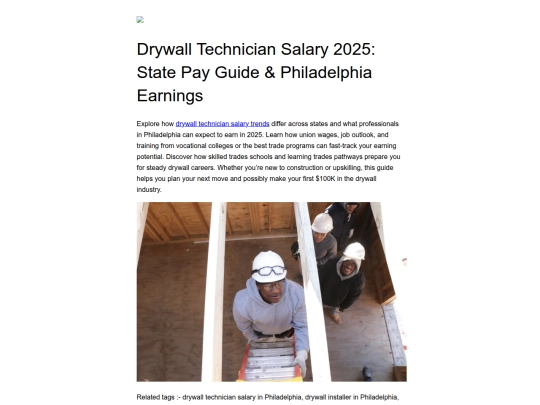 Drywall Technician Salary 2025: State Pay Guide & Philadelphia Earnings

Explore how drywall technician salary trends differ across states and what professionals in Philadelphia can expect to earn in 2025. Learn how union wages, job outlook, and training from vocational colleges or the best trade programs can fast-track your earning potential. Discover how skilled trades schools and learning trades pathways prepare you for steady drywall careers. Whether you're new to construction or upskilling, this guide helps you plan your next move and possibly make your first $100K in the drywall industry.

Related tags :- drywall technician salary in Philadelphia, drywall installer in Philadelphia,